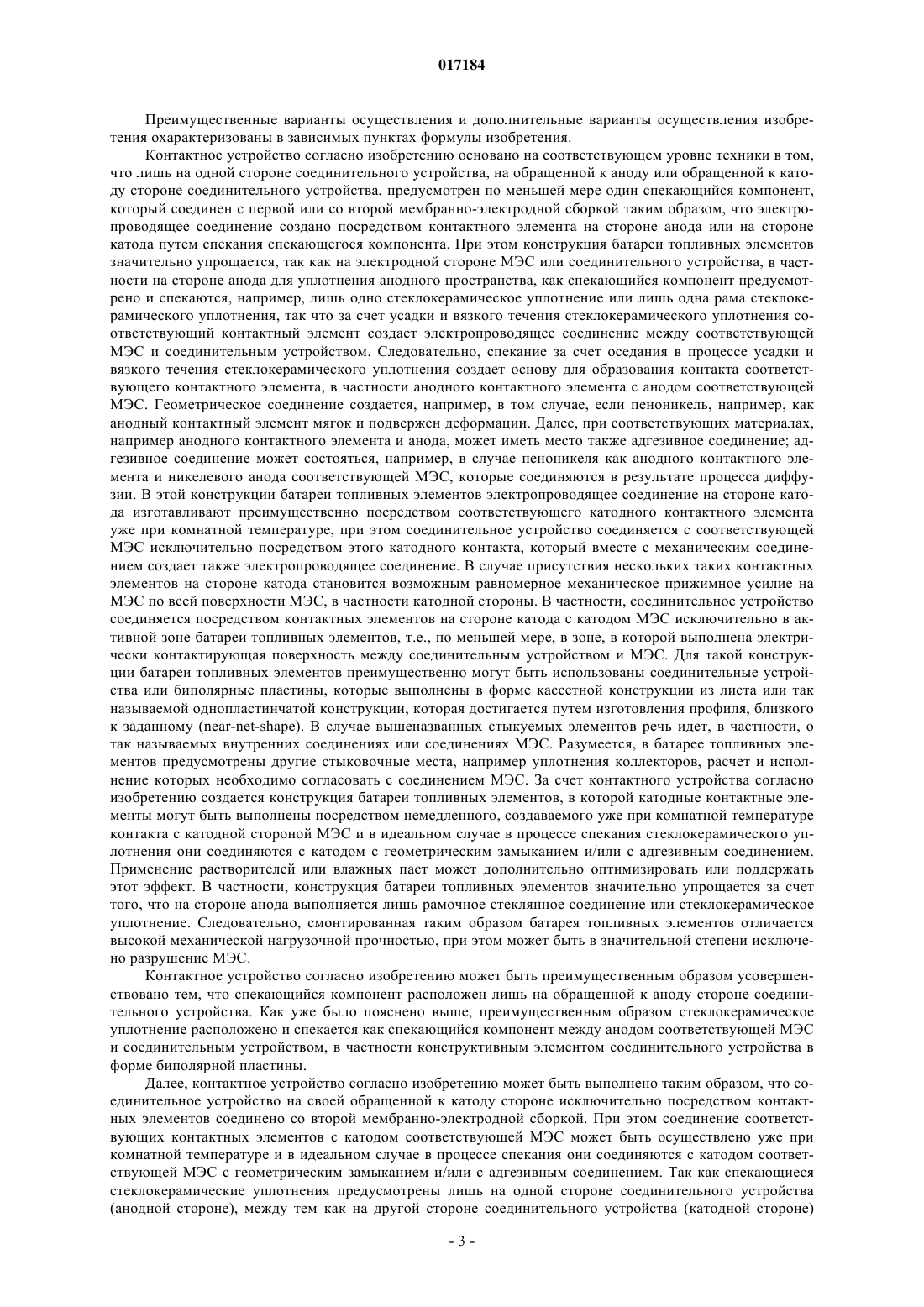 017184

Преимущественные варианты осуществления и дополнительные варианты осуществления изобретения охарактеризованы в зависимых пунктах формулы изобретения.

Контактное устройство согласно изобретению основано на соответствующем уровне техники в том, что лишь на одной стороне соединительного устройства, на обращенной к аноду или обращенной к катоду стороне соединительного устройства, предусмотрен по меньшей мере один спекающийся компонент, который соединен с первой или со второй мембранно-электродной сборкой таким образом, что электропроводящее соединение создано посредством контактного элемента на стороне анода или на стороне катода путем спекания спекающегося компонента. При этом конструкция батареи топливных элементов значительно упрощается, так как на электродной стороне МЭС или соединительного устройства, в частности на стороне анода для уплотнения анодного пространства, как спекающийся компонент предусмотрено и спекаются, например, лишь одно стеклокерамическое уплотнение или лишь одна рама стеклокерамического уплотнения, так что за счет усадки и вязкого течения стеклокерамического уплотнения соответствующий контактный элемент создает электропроводящее соединение между соответствующей МЭС и соединительным устройством. Следовательно, спекание за счет оседания в процессе усадки и вязкого течения стеклокерамического уплотнения создает основу для образования контакта соответствующего контактного элемента, в частности анодного контактного элемента с анодом соответствующей МЭС. Геометрическое соединение создается, например, в том случае, если пеноникель, например, как анодный контактный элемент мягок и подвержен деформации. Далее, при соответствующих материалах, например анодного контактного элемента и анода, может иметь место также адгезивное соединение; адгезивное соединение может состояться, например, в случае пеноникеля как анодного контактного элемента и никелевого анода соответствующей МЭС, которые соединяются в результате процесса диффузии. В этой конструкции батареи топливных элементов электропроводящее соединение на стороне катода изготавливают преимущественно посредством соответствующего катодного контактного элемента уже при комнатной температуре, при этом соединительное устройство соединяется с соответствующей МЭС исключительно посредством этого катодного контакта, который вместе с механическим соединением создает также электропроводящее соединение. В случае присутствия нескольких таких контактных элементов на стороне катода становится возможным равномерное механическое прижимное усилие на МЭС по всей поверхности МЭС, в частности катодной стороны. В частности, соединительное устройство соединяется посредством контактных элементов на стороне катода с катодом МЭС исключительно в активной зоне батареи топливных элементов, т.е., по меньшей мере, в зоне, в которой выполнена электрически контактирующая поверхность между соединительным устройством и МЭС. Для такой конструкции батареи топливных элементов преимущественно могут быть использованы соединительные устройства или биполярные пластины, которые выполнены в форме кассетной конструкции из листа или так называемой однопластинчатой конструкции, которая достигается путем изготовления профиля, близкого к заданному (near-net-shape). В случае вышеназванных стыкуемых элементов речь идет, в частности, о так называемых внутренних соединениях или соединениях МЭС. Разумеется, в батарее топливных элементов предусмотрены другие стыковочные места, например уплотнения коллекторов, расчет и исполнение которых необходимо согласовать с соединением МЭС. За счет контактного устройства согласно изобретению создается конструкция батареи топливных элементов, в которой катодные контактные элементы могут быть выполнены посредством немедленного, создаваемого уже при комнатной температуре контакта с катодной стороной МЭС и в идеальном случае в процессе спекания стеклокерамического уплотнения они соединяются с катодом с геометрическим замыканием и/или с адгезивным соединением. Применение растворителей или влажных паст может дополнительно оптимизировать или поддержать этот эффект. В частности, конструкция батареи топливных элементов значительно упрощается за счет того, что на стороне анода выполняется лишь рамочное стеклянное соединение или стеклокерамическое уплотнение. Следовательно, смонтированная таким образом батарея топливных элементов отличается высокой механической нагрузочной прочностью, при этом может быть в значительной степени исключено разрушение МЭС.

Контактное устройство согласно изобретению может быть преимущественным образом усовершенствовано тем, что спекающийся компонент расположен лишь на обращенной к аноду стороне соединительного устройства. Как уже было пояснено выше, преимущественным образом стеклокерамическое уплотнение расположено и спекается как спекающийся компонент между анодом соответствующей МЭС и соединительным устройством, в частности конструктивным элементом соединительного устройства в форме биполярной пластины.

Далее, контактное устройство согласно изобретению может быть выполнено таким образом, что соединительное устройство на своей обращенной к катоду стороне исключительно посредством контактных элементов соединено со второй мембранно-электродной сборкой. При этом соединение соответствующих контактных элементов с катодом соответствующей МЭС может быть осуществлено уже при комнатной температуре и в идеальном случае в процессе спекания они соединяются с катодом соответствующей МЭС с геометрическим замыканием и/или с адгезивным соединением. Так как спекающиеся стеклокерамические уплотнения предусмотрены лишь на одной стороне соединительного устройства (анодной стороне), между тем как на другой стороне соединительного устройства (катодной стороне)

- 3 -